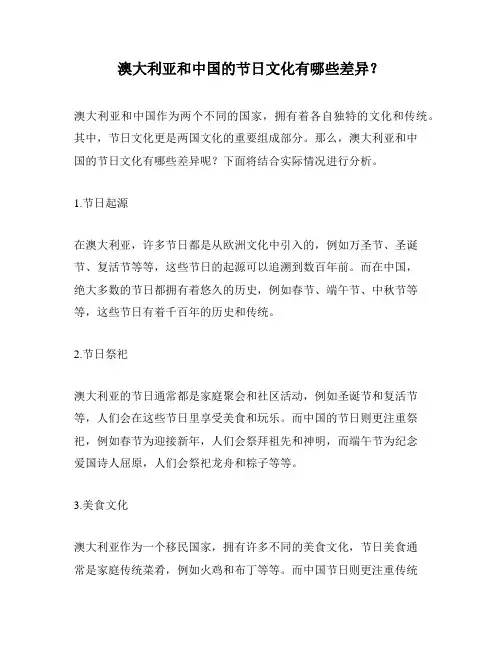 澳大利亚和中国的节日文化有哪些差异？

澳大利亚和中国作为两个不同的国家，拥有着各自独特的文化和传统。其中，节日文化更是两国文化的重要组成部分。那么，澳大利亚和中国的节日文化有哪些差异呢？下面将结合实际情况进行分析。

1.节日起源

在澳大利亚，许多节日都是从欧洲文化中引入的，例如万圣节、圣诞节、复活节等等，这些节日的起源可以追溯到数百年前。而在中国，绝大多数的节日都拥有着悠久的历史，例如春节、端午节、中秋节等等，这些节日有着千百年的历史和传统。

2.节日祭祀

澳大利亚的节日通常都是家庭聚会和社区活动，例如圣诞节和复活节等，人们会在这些节日里享受美食和玩乐。而中国的节日则更注重祭祀，例如春节为迎接新年，人们会祭拜祖先和神明，而端午节为纪念爱国诗人屈原，人们会祭祀龙舟和粽子等等。

3.美食文化

澳大利亚作为一个移民国家，拥有许多不同的美食文化，节日美食通常是家庭传统菜肴，例如火鸡和布丁等等。而中国节日则更注重传统